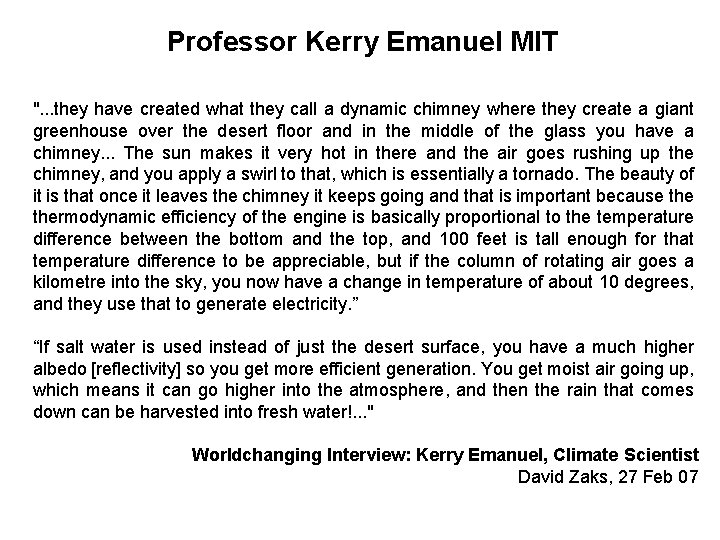 Professor Kerry Emanuel MIT

"...they have created what they call a dynamic chimney where they create a giant greenhouse over the desert floor and in the middle of the glass you have a chimney... The sun makes it very hot in there and the air goes rushing up the chimney, and you apply a swirl to that, which is essentially a tornado. The beauty of it is that once it leaves the chimney it keeps going and that is important because the thermodynamic efficiency of the engine is basically proportional to the temperature difference between the bottom and the top, and 100 feet is tall enough for that temperature difference to be appreciable, but if the column of rotating air goes a kilometre into the sky, you now have a change in temperature of about 10 degrees, and they use that to generate electricity."

"If salt water is used instead of just the desert surface, you have a much higher albedo [reflectivity] so you get more efficient generation. You get moist air going up, which means it can go higher into the atmosphere, and then the rain that comes down can be harvested into fresh water!..."

Worldchanging Interview: Kerry Emanuel, Climate Scientist
David Zaks, 27 Feb 07